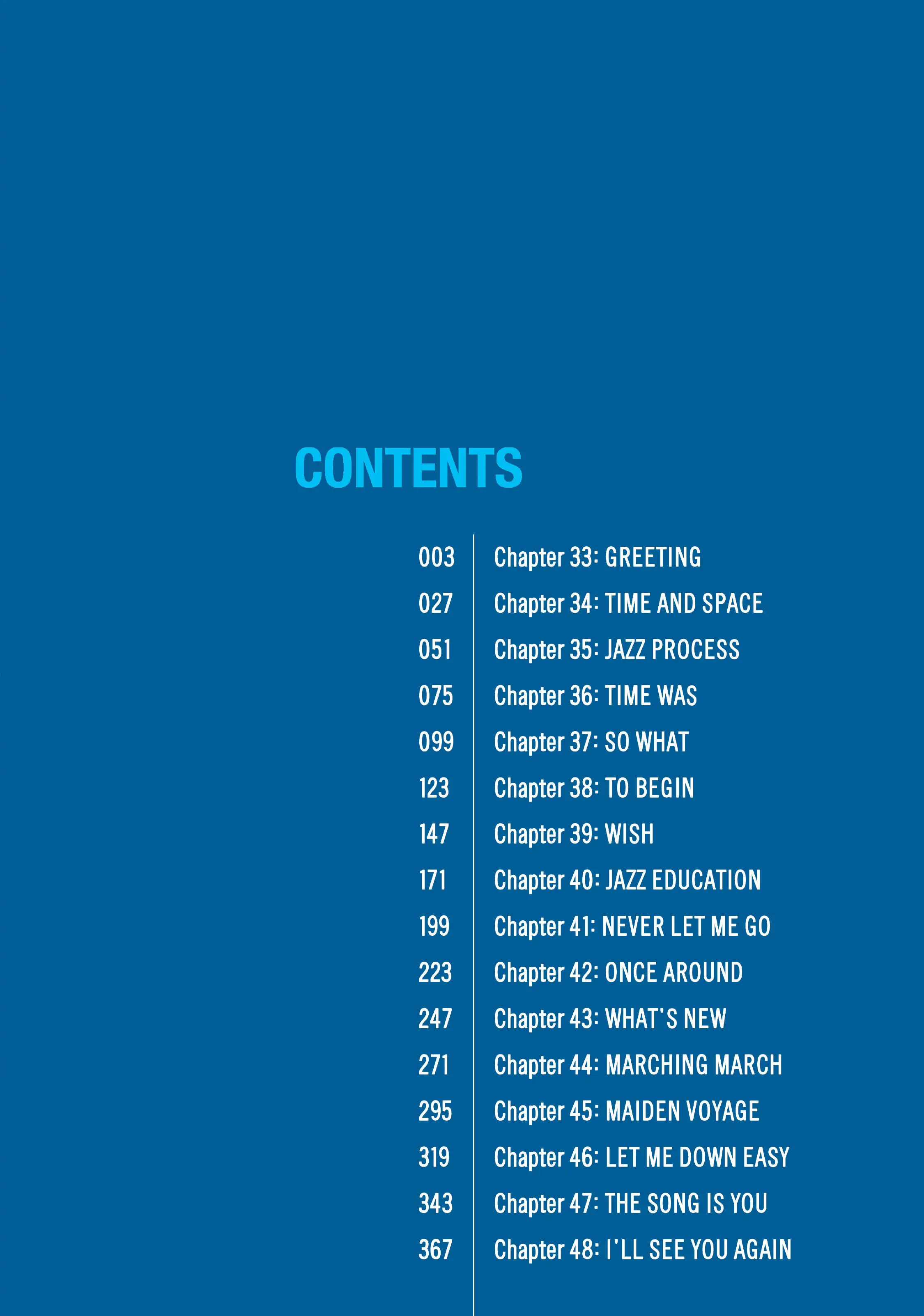 CONTENTS

003 Chapter 33: GREETING
027 Chapter 34: TIME AND SPACE
051 Chapter 35: JAZZ PROCESS
075 Chapter 36: TIME WAS
099 Chapter 37: SO WHAT
123 Chapter 38: TO BEGIN
147 Chapter 39: WISH
171 Chapter 40: JAZZ EDUCATION
199 Chapter 41: NEVER LET ME GO
223 Chapter 42: ONCE AROUND
247 Chapter 43: WHAT'S NEW
271 Chapter 44: MARCHING MARCH
295 Chapter 45: MAIDEN VOYAGE
319 Chapter 46: LET ME DOWN EASY
343 Chapter 47: THE SONG IS YOU
367 Chapter 48: I'LL SEE YOU AGAIN